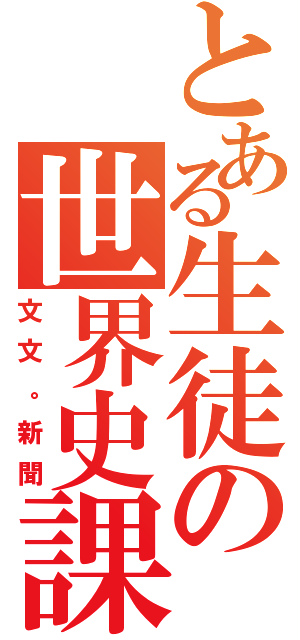 とある生徒の世界史課

文文。新聞